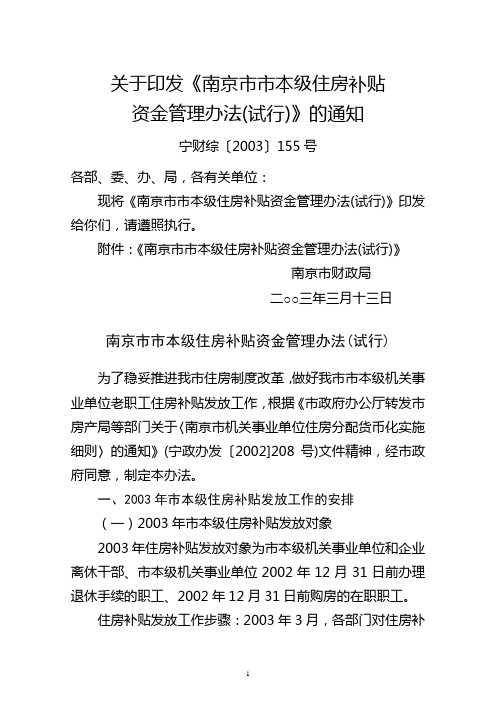 关于印发《南京市市本级住房补贴资金管理办法(试行)》的通知

宁财综〔2003〕155 号

各部、委、办、局，各有关单位：

现将《南京市市本级住房补贴资金管理办法(试行)》印发给你们，请遵照执行。

附件：《南京市市本级住房补贴资金管理办法(试行)》

南京市财政局

二○○三年三月十三日

南京市市本级住房补贴资金管理办法（试行）

为了稳妥推进我市住房制度改革，做好我市市本级机关事业单位老职工住房补贴发放工作，根据《市政府办公厅转发市房产局等部门关于〈南京市机关事业单位住房分配货币化实施细则〉的通知》(宁政办发〔2002]208 号)文件精神，经市政府同意，制定本办法。

一、2003 年市本级住房补贴发放工作的安排

（一）2003 年市本级住房补贴发放对象

2003 年住房补贴发放对象为市本级机关事业单位和企业离休干部、市本级机关事业单位 2002 年 12 月 31 日前办理退休手续的职工、2002 年 12 月 31 日前购房的在职职工。

住房补贴发放工作步骤：2003 年 3 月，各部门对住房补

1